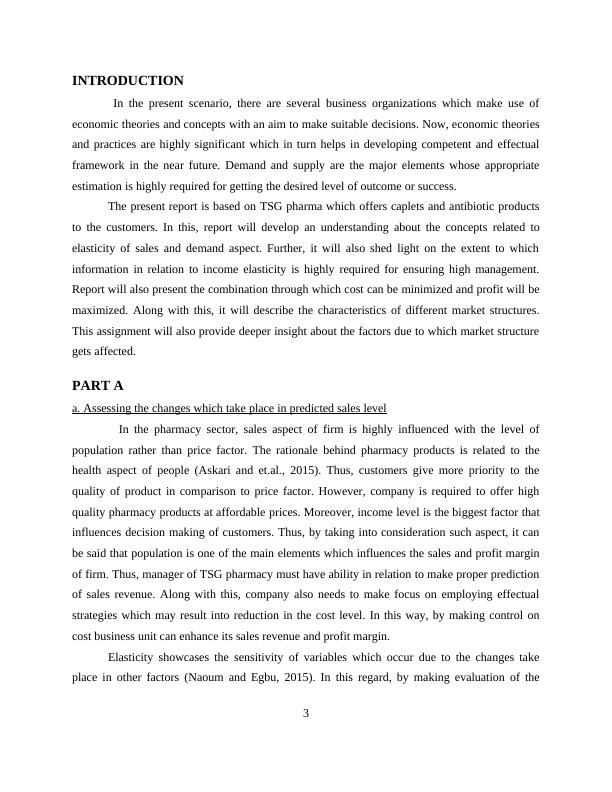 INTRODUCTION

In the present scenario, there are several business organizations which make use of economic theories and concepts with an aim to make suitable decisions. Now, economic theories and practices are highly significant which in turn helps in developing competent and effectual framework in the near future. Demand and supply are the major elements whose appropriate estimation is highly required for getting the desired level of outcome or success.

The present report is based on TSG pharma which offers caplets and antibiotic products to the customers. In this, report will develop an understanding about the concepts related to elasticity of sales and demand aspect. Further, it will also shed light on the extent to which information in relation to income elasticity is highly required for ensuring high management. Report will also present the combination through which cost can be minimized and profit will be maximized. Along with this, it will describe the characteristics of different market structures. This assignment will also provide deeper insight about the factors due to which market structure gets affected.

PART A

a. Assessing the changes which take place in predicted sales level

In the pharmacy sector, sales aspect of firm is highly influenced with the level of population rather than price factor. The rationale behind pharmacy products is related to the health aspect of people (Askari and et.al., 2015). Thus, customers give more priority to the quality of product in comparison to price factor. However, company is required to offer high quality pharmacy products at affordable prices. Moreover, income level is the biggest factor that influences decision making of customers. Thus, by taking into consideration such aspect, it can be said that population is one of the main elements which influences the sales and profit margin of firm. Thus, manager of TSG pharmacy must have ability in relation to make proper prediction of sales revenue. Along with this, company also needs to make focus on employing effectual strategies which may result into reduction in the cost level. In this way, by making control on cost business unit can enhance its sales revenue and profit margin.

Elasticity showcases the sensitivity of variables which occur due to the changes take place in other factors (Naoum and Egbu, 2015). In this regard, by making evaluation of the

3